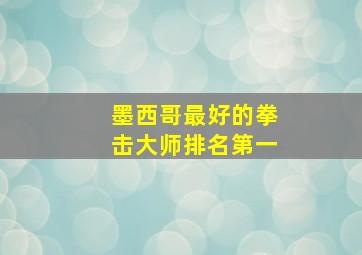 墨西哥最好的拳击大师排名第一